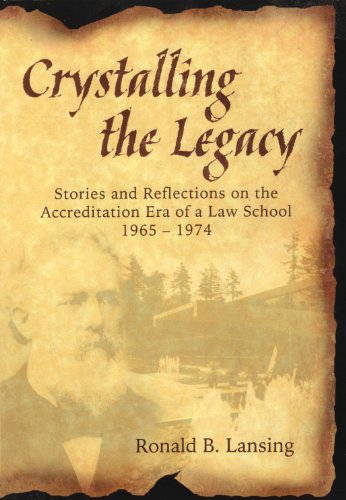 Crystalling the Legacy

Stories and Reflections on the Accreditation Era of a Law School 1965 – 1974

Ronald B. Lansing